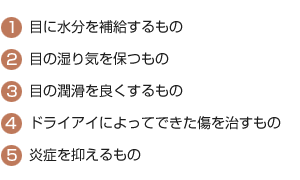 1 目に水分を補給するもの

2 目の湿り気を保つもの

3 目の潤滑を良くするもの

4 ドライアイによってできた傷を治すもの

5 炎症を抑えるもの